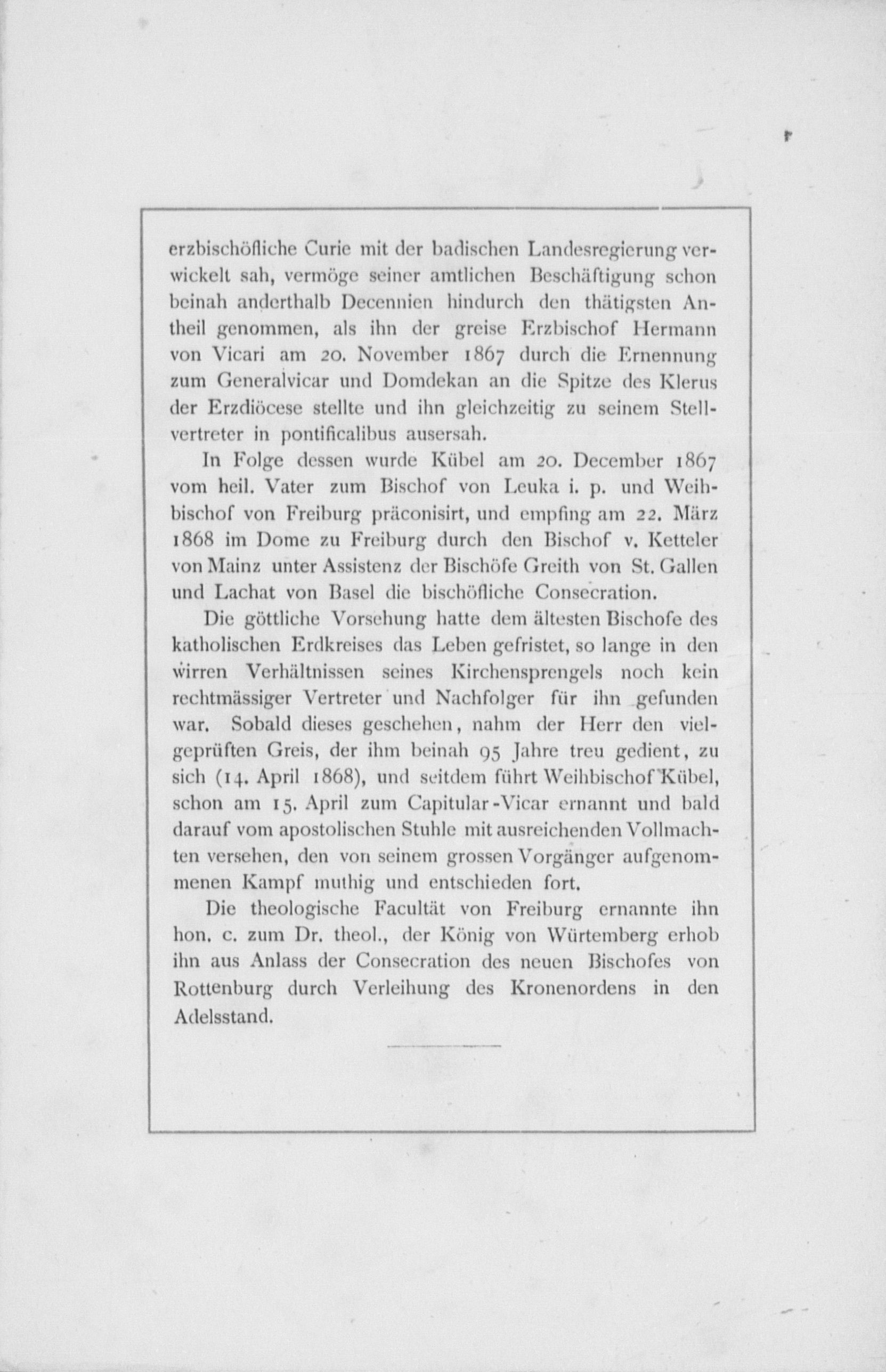 erzbischöfliche Curie mit der badischen Landesregierung verwickelt sah, vermöge seiner amtlichen Beschäftigung schon beinah anderthalb Decennien hindurch den thätigsten Antheil genommen, als ihn der greise Erzbischof Hermann von Vicari am 20. November 1867 durch die Ernennung zum Generalvicar und Domdekan an die Spitze des Klerus der Erzdiöcese stellte und ihn gleichzeitig zu seinem Stellvertreter in pontificalibus ausersah.

In Folge dessen wurde Kübel am 20. December 1867 vom heil. Vater zum Bischof von Leuka i. p. und Weihbischof von Freiburg präconisirt, und empfing am 22. März 1868 im Dome zu Freiburg durch den Bischof v. Ketteler von Mainz unter Assistenz der Bischöfe Greith von St. Gallen und Lachat von Basel die bischöfliche Consecration.

Die göttliche Vorsehung hatte dem ältesten Bischofe des katholischen Erdkreises das Leben gefristet, so lange in den wirren Verhältnissen seines Kirchensprengels noch kein rechtmässiger Vertreter und Nachfolger für ihn gefunden war. Sobald dieses geschehen, nahm der Herr den vielgeprüften Greis, der ihm beinah 95 Jahre treu gedient, zu sich (14. April 1868), und seitdem führt Weihbischof Kübel, schon am 15. April zum Capitular-Vicar ernannt und bald darauf vom apostolischen Stuhle mit ausreichenden Vollmachten versehen, den von seinem grossen Vorgänger aufgenommenen Kampf muthig und entschieden fort.

Die theologische Facultät von Freiburg ernannte ihn hon. c. zum Dr. theol., der König von Würtemberg erhob ihn aus Anlass der Consecration des neuen Bischofes von Rottenburg durch Verleihung des Kronenordens in den Adelsstand.